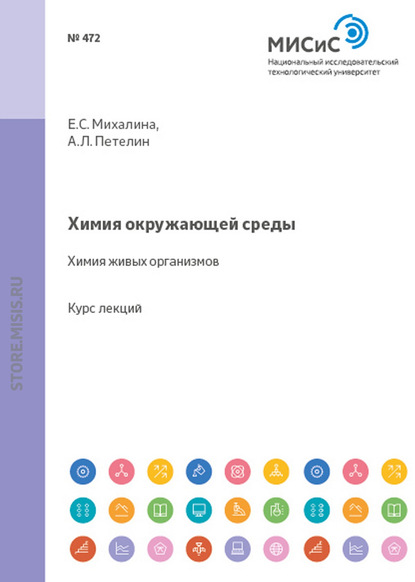 № 472

МИСиС
Национальный исследовательский технологический университет

Е.С. Михалина,
А.Л. Петелин

Химия окружающей среды

Химия живых организмов

Курс лекций

STORE.MISIS.RU